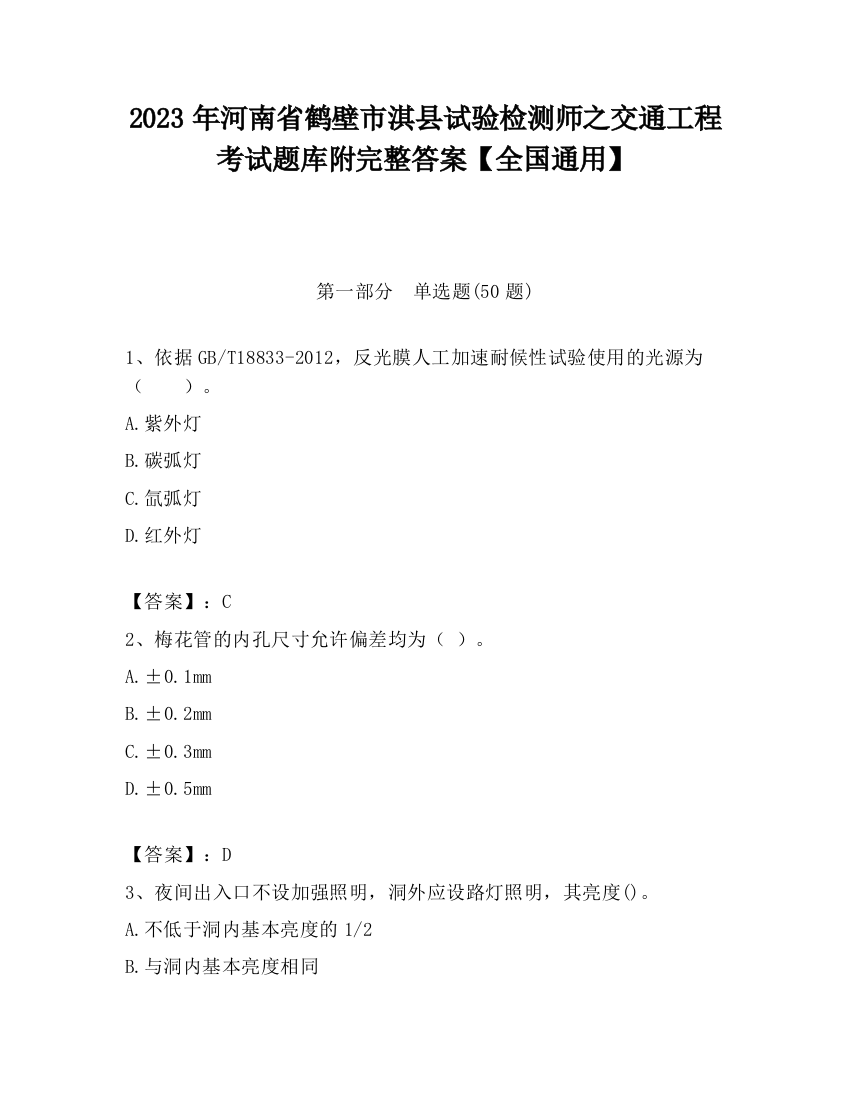 2023 年河南省鹤壁市淇县试验检测师之交通工程考试题库附完整答案【全国通用】

第一部分　单选题(50 题)

1、依据 GB/T18833-2012，反光膜人工加速耐候性试验使用的光源为（　　）。

A.紫外灯

B.碳弧灯

C.氙弧灯

D.红外灯

【答案】：C

2、梅花管的内孔尺寸允许偏差均为（ ）。

A.±0.1mm

B.±0.2mm

C.±0.3mm

D.±0.5mm

【答案】：D

3、夜间出入口不设加强照明，洞外应设路灯照明，其亮度()。

A.不低于洞内基本亮度的 1/2

B.与洞内基本亮度相同